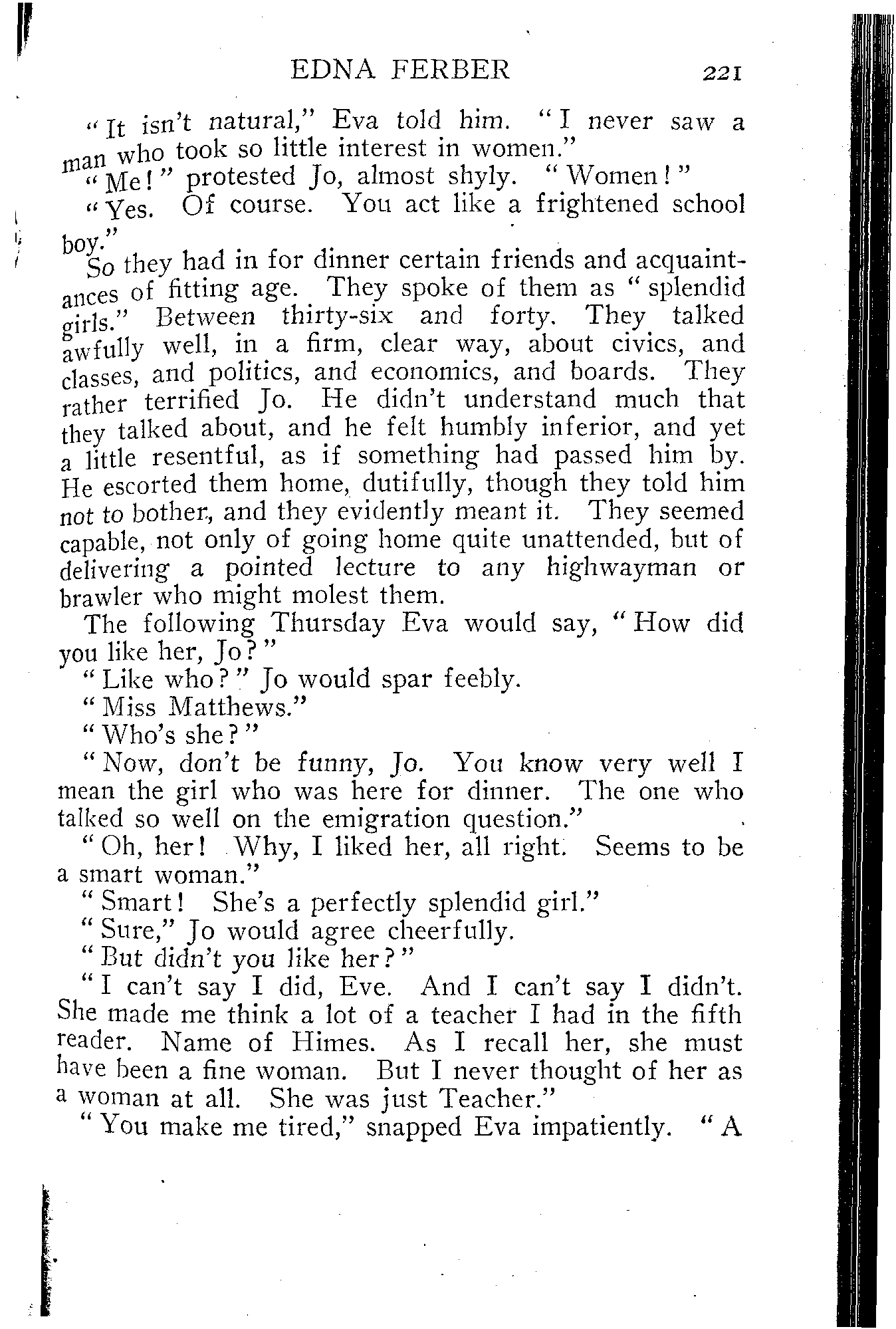 EDNA FERBER 221

"It isn't natural," Eva told him. "I never saw a man who took so little interest in women."

"Me!" protested Jo, almost shyly. "Women!"

"Yes. Of course. You act like a frightened school boy."

So they had in for dinner certain friends and acquaintances of fitting age. They spoke of them as "splendid girls." Between thirty-six and forty. They talked awfully well, in a firm, clear way, about civics, and classes, and politics, and economics, and boards. They rather terrified Jo. He didn't understand much that they talked about, and he felt humbly inferior, and yet a little resentful, as if something had passed him by. He escorted them home, dutifully, though they told him not to bother, and they evidently meant it. They seemed capable, not only of going home quite unattended, but of delivering a pointed lecture to any highwayman or brawler who might molest them.

The following Thursday Eva would say, "How did you like her, Jo?"

"Like who?" Jo would spar feebly.

"Miss Matthews."

"Who's she?"

"Now, don't be funny, Jo. You know very well I mean the girl who was here for dinner. The one who talked so well on the emigration question."

"Oh, her! Why, I liked her, all right. Seems to be a smart woman."

"Smart! She's a perfectly splendid girl."

"Sure," Jo would agree cheerfully.

"But didn't you like her?"

"I can't say I did, Eve. And I can't say I didn't. She made me think a lot of a teacher I had in the fifth reader. Name of Himes. As I recall her, she must have been a fine woman. But I never thought of her as a woman at all. She was just Teacher."

"You make me tired," snapped Eva impatiently. "A